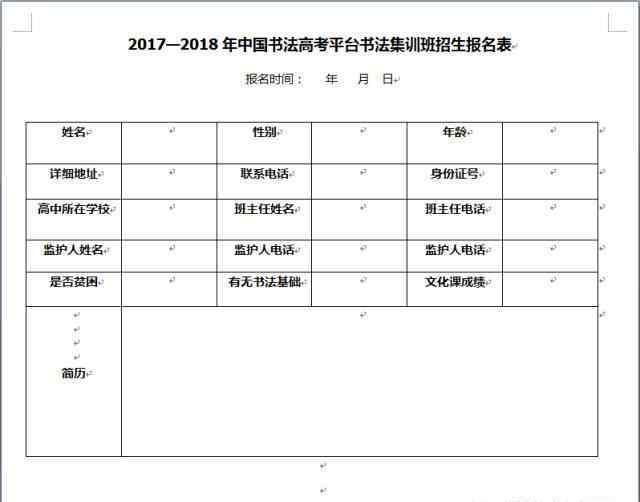 2017—2018 年中国书法高考平台书法集训班招生报名表

报名时间： 年 月 日

| 姓名 | | 性别 | | 年龄 | |
|---|---|---|---|---|---|
| 详细地址 | | 联系电话 | | 身份证号 | |
| 高中所在学校 | | 班主任姓名 | | 班主任电话 | |
| 监护人姓名 | | 监护人电话 | | 监护人电话 | |
| 是否贫困 | | 有无书法基础 | | 文化课成绩 | |
| 简历 | | | | | |